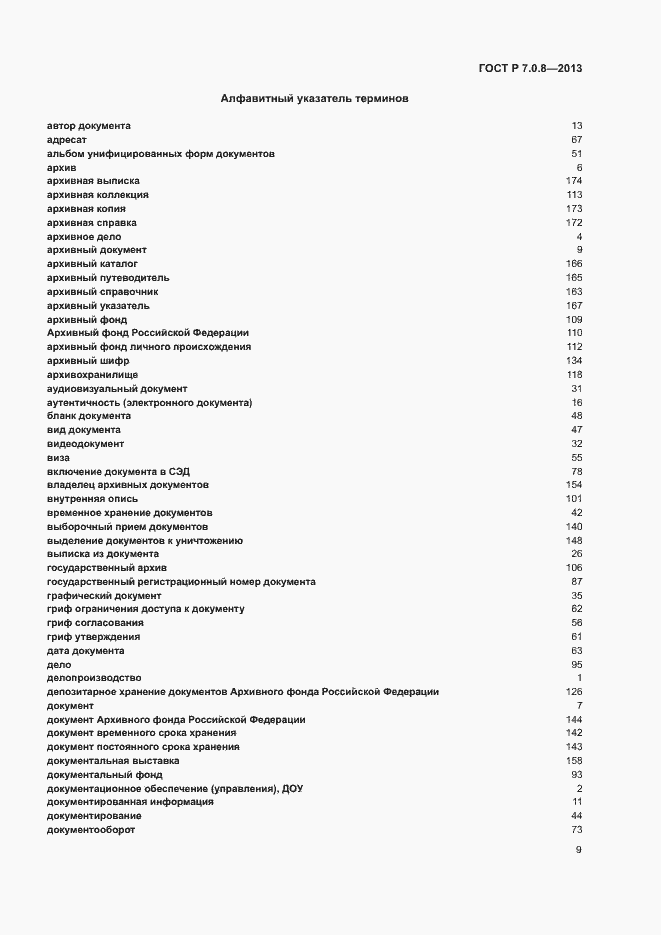 ГОСТ Р 7.0.8—2013

Алфавитный указатель терминов

| | |
|---|---|
| автор документа | 13 |
| адресат | 67 |
| альбом унифицированных форм документов | 51 |
| архив | 6 |
| архивная выписка | 174 |
| архивная коллекция | 113 |
| архивная копия | 173 |
| архивная справка | 172 |
| архивное дело | 4 |
| архивный документ | 9 |
| архивный каталог | 166 |
| архивный путеводитель | 165 |
| архивный справочник | 163 |
| архивный указатель | 167 |
| архивный фонд | 109 |
| Архивный фонд Российской Федерации | 110 |
| архивный фонд личного происхождения | 112 |
| архивный шифр | 134 |
| архивохранилище | 118 |
| аудиовизуальный документ | 31 |
| аутентичность (электронного документа) | 16 |
| бланк документа | 48 |
| вид документа | 47 |
| видеодокумент | 32 |
| виза | 55 |
| включение документа в СЭД | 78 |
| владелец архивных документов | 154 |
| внутренняя опись | 101 |
| временное хранение документов | 42 |
| выборочный прием документов | 140 |
| выделение документов к уничтожению | 148 |
| выписка из документа | 26 |
| государственный архив | 106 |
| государственный регистрационный номер документа | 87 |
| графический документ | 35 |
| гриф ограничения доступа к документу | 62 |
| гриф согласования | 56 |
| гриф утверждения | 61 |
| дата документа | 63 |
| дело | 95 |
| делопроизводство | 1 |
| депозитарное хранение документов Архивного фонда Российской Федерации | 126 |
| документ | 7 |
| документ Архивного фонда Российской Федерации | 144 |
| документ временного срока хранения | 142 |
| документ постоянного срока хранения | 143 |
| документальная выставка | 158 |
| документальный фонд | 93 |
| документационное обеспечение (управления), ДОУ | 2 |
| документированная информация | 11 |
| документирование | 44 |
| документооборот | 73 |

9